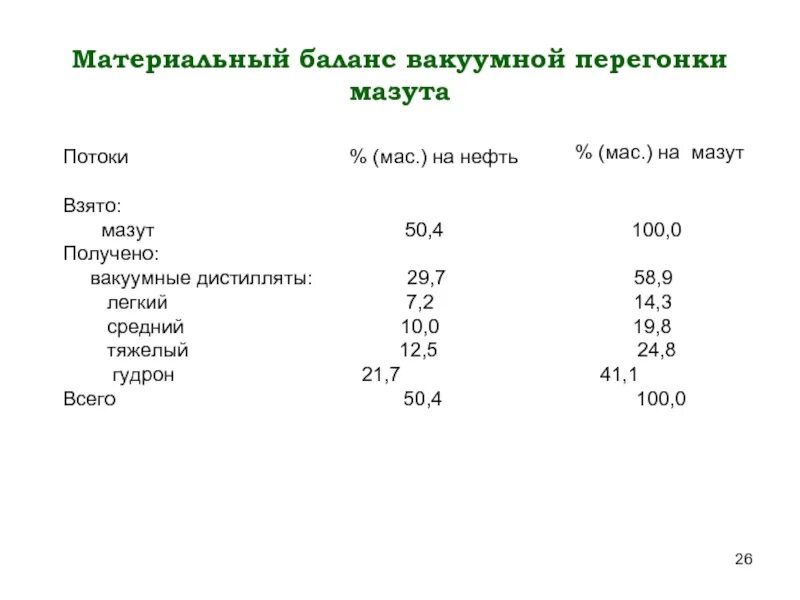 Материальный баланс вакуумной перегонки мазута

| Потоки | % (мас.) на нефть | % (мас.) на мазут |
|---|---|---|
| Взято: | | |
| мазут | 50,4 | 100,0 |
| Получено: | | |
| вакуумные дистилляты: | 29,7 | 58,9 |
| легкий | 7,2 | 14,3 |
| средний | 10,0 | 19,8 |
| тяжелый | 12,5 | 24,8 |
| гудрон | 21,7 | 41,1 |
| Всего | 50,4 | 100,0 |

26